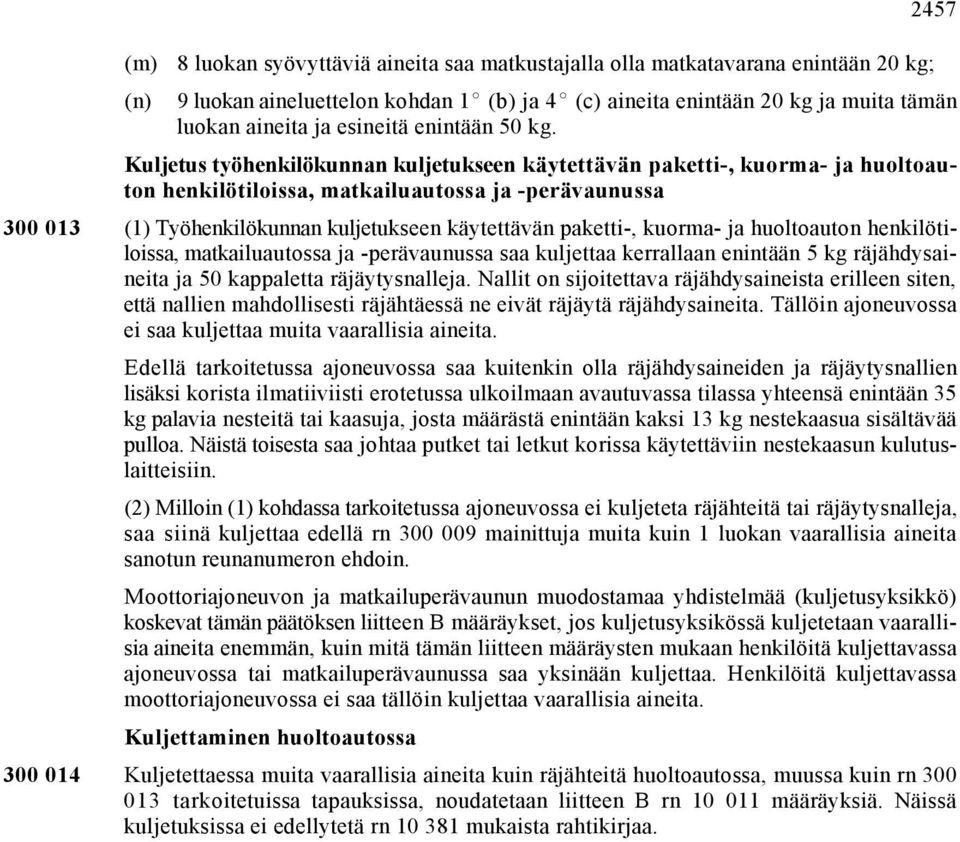 2457

(m) 8 luokan syövyttäviä aineita saa matkustajalla olla matkatavarana enintään 20 kg;

(n) 9 luokan aineluettelon kohdan 1° (b) ja 4° (c) aineita enintään 20 kg ja muita tämän luokan aineita ja esineitä enintään 50 kg.

Kuljetus työhenkilökunnan kuljetukseen käytettävän paketti-, kuorma- ja huoltoauton henkilötiloissa, matkailuautossa ja -perävaunussa

300 013 (1) Työhenkilökunnan kuljetukseen käytettävän paketti-, kuorma- ja huoltoauton henkilötiloissa, matkailuautossa ja -perävaunussa saa kuljettaa kerrallaan enintään 5 kg räjähdysaineita ja 50 kappaletta räjäytysnalleja. Nallit on sijoitettava räjähdysaineista erilleen siten, että nallien mahdollisesti räjähtäessä ne eivät räjäytä räjähdysaineita. Tällöin ajoneuvossa ei saa kuljettaa muita vaarallisia aineita.

Edellä tarkoitetussa ajoneuvossa saa kuitenkin olla räjähdysaineiden ja räjäytysnallien lisäksi korista ilmatiiviisti erotetussa ulkoilmaan avautuvassa tilassa yhteensä enintään 35 kg palavia nesteitä tai kaasuja, josta määrästä enintään kaksi 13 kg nestekaasua sisältävää pulloa. Näistä toisesta saa johtaa putket tai letkut korissa käytettäviin nestekaasun kulutuslaitteisiin.

(2) Milloin (1) kohdassa tarkoitetussa ajoneuvossa ei kuljeteta räjähteitä tai räjäytysnalleja, saa siinä kuljettaa edellä rn 300 009 mainittuja muita kuin 1 luokan vaarallisia aineita sanotun reunanumeron ehdoin.

Moottoriajoneuvon ja matkailuperävaunun muodostamaa yhdistelmää (kuljetusyksikkö) koskevat tämän päätöksen liitteen B määräykset, jos kuljetusyksikössä kuljetetaan vaarallisia aineita enemmän, kuin mitä tämän liitteen määräysten mukaan henkilöitä kuljettavassa ajoneuvossa tai matkailuperävaunussa saa yksinään kuljettaa. Henkilöitä kuljettavassa moottoriajoneuvossa ei saa tällöin kuljettaa vaarallisia aineita.

Kuljettaminen huoltoautossa

300 014 Kuljetettaessa muita vaarallisia aineita kuin räjähteitä huoltoautossa, muussa kuin rn 300 013 tarkoitetuissa tapauksissa, noudatetaan liitteen B rn 10 011 määräyksiä. Näissä kuljetuksissa ei edellytetä rn 10 381 mukaista rahtikirjaa.